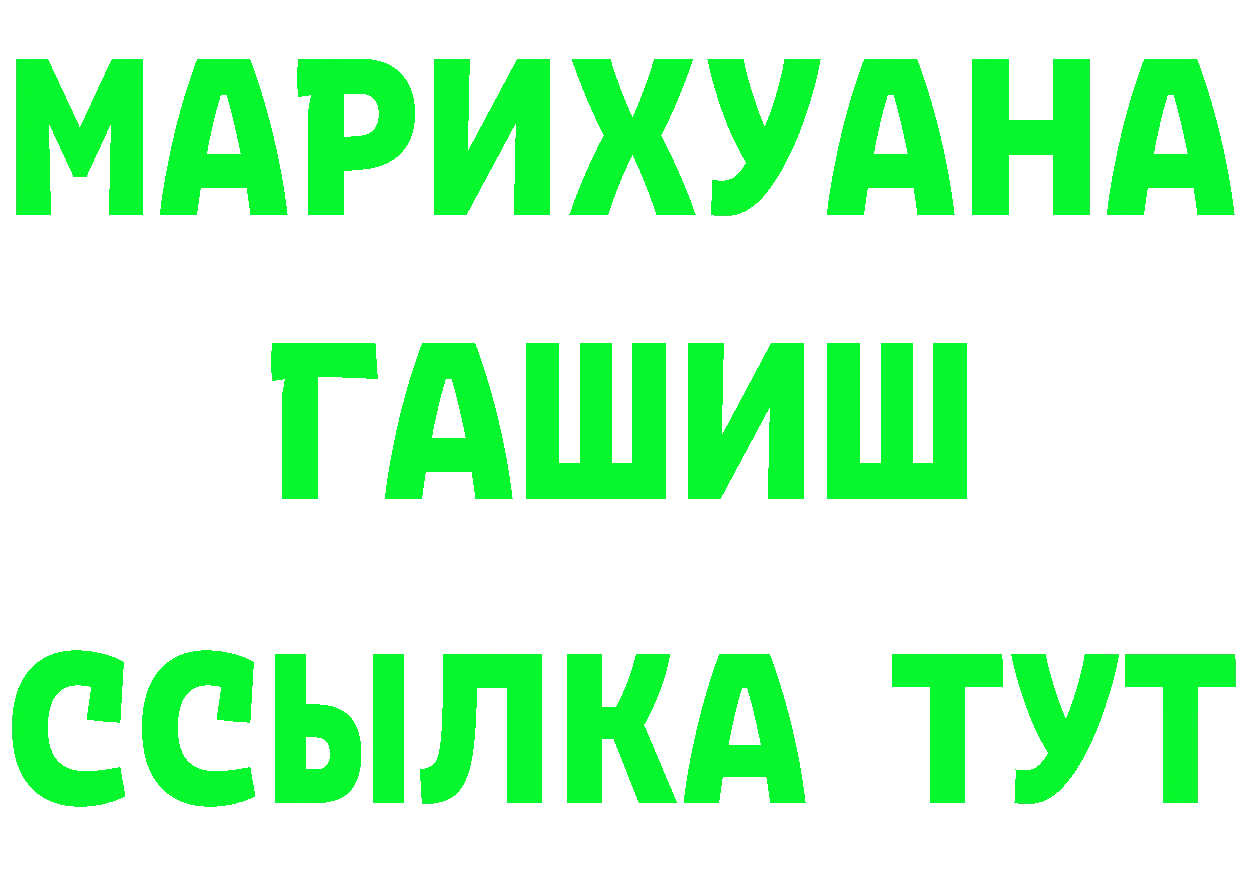 МАРИХУАНА
ГАШИШ
ССЫЛКА ТУТ